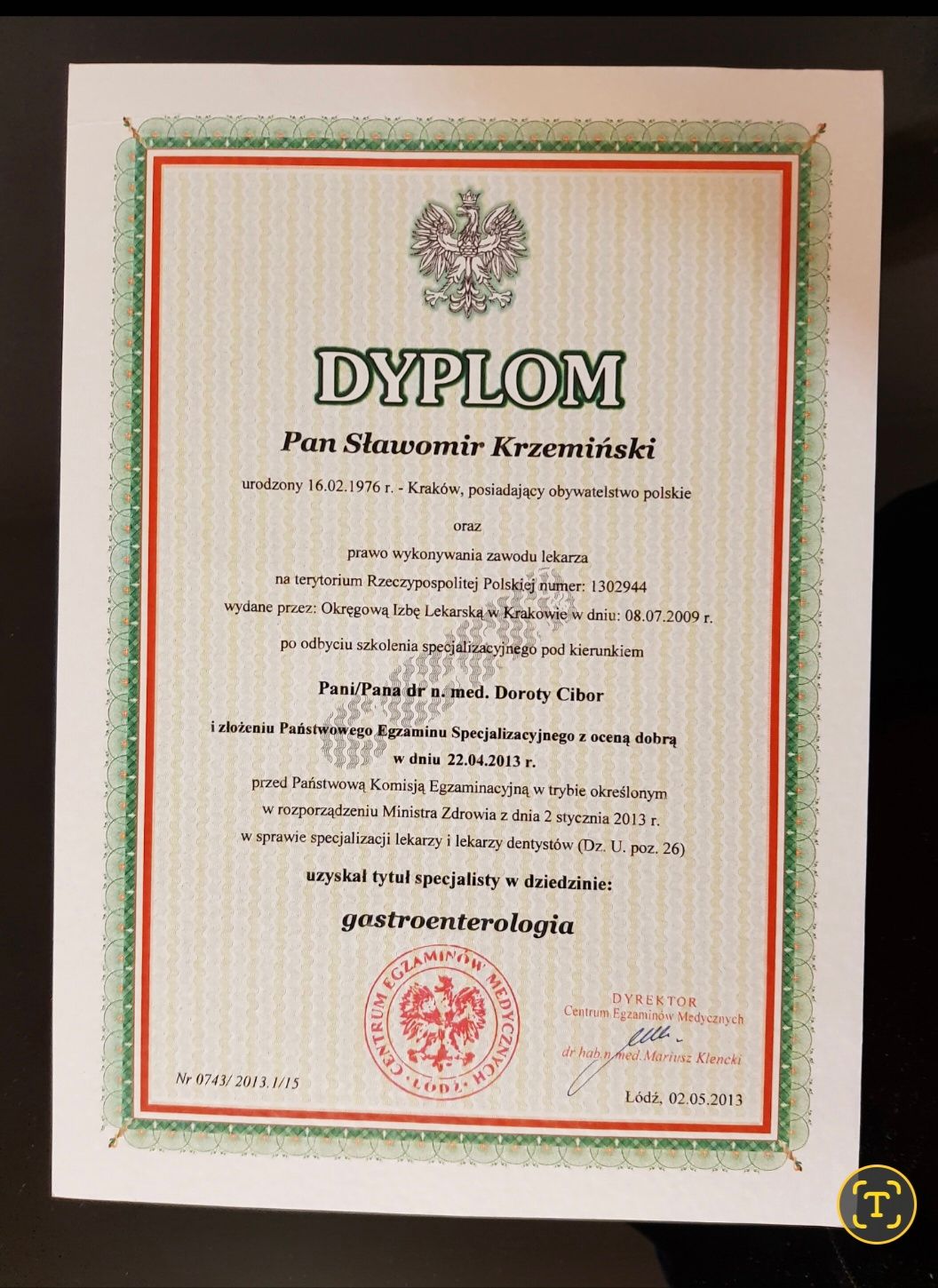 DYPLOM

Pan Sławomir Krzemiński

urodzony 16.02.1976 r. - Kraków, posiadający obywatelstwo polskie

oraz

prawo wykonywania zawodu lekarza
na terytorium Rzeczypospolitej Polskiej numer: 1302944
wydane przez: Okręgową Izbę Lekarską w Krakowie w dniu: 08.07.2009 r.

po odbyciu szkolenia specjalizacyjnego pod kierunkiem

Pani/Pana dr n. med. Doroty Cibor

i złożeniu Państwowego Egzaminu Specjalizacyjnego z oceną dobrą
w dniu 22.04.2013 r.
przed Państwową Komisją Egzaminacyjną w trybie określonym
w rozporządzeniu Ministra Zdrowia z dnia 2 stycznia 2013 r.
w sprawie specjalizacji lekarzy i lekarzy dentystów (Dz. U. poz. 26)

uzyskał tytuł specjalisty w dziedzinie:

gastroenterologia

CENTRUM EGZAMINÓW MEDYCZNYCH
ŁÓDŹ

DYREKTOR
Centrum Egzaminów Medycznych
dr hab. n. med. Mariusz Klencki

Nr 0743/ 2013.1/15

Łódź, 02.05.2013